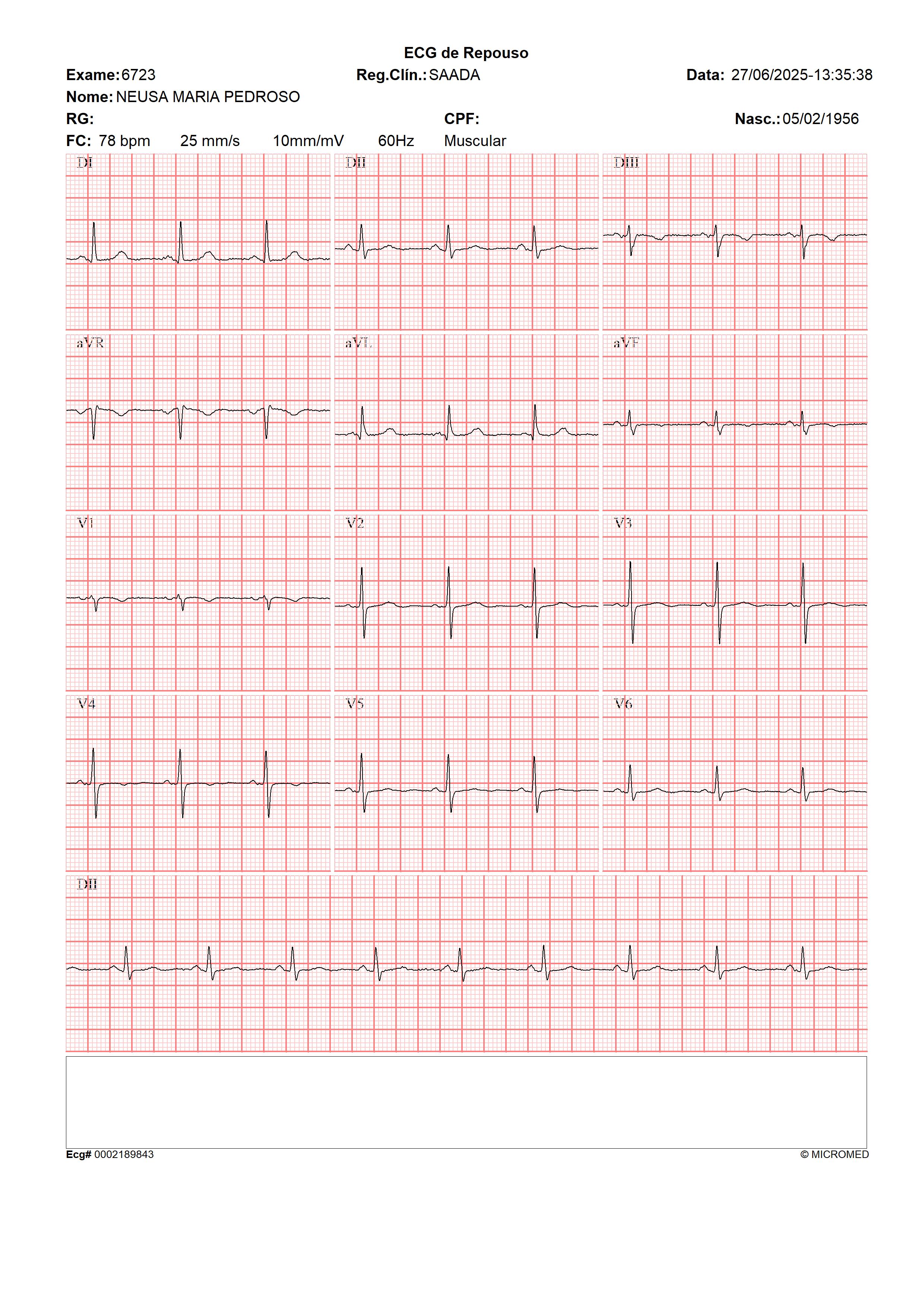 ECG de Repouso

Exame: 6723 Reg.Clín.: SAADA Data: 27/06/2025-13:35:38

Nome: NEUSA MARIA PEDROSO

RG: CPF: Nasc.: 05/02/1956

FC: 78 bpm 25 mm/s 10mm/mV 60Hz Muscular

DI
DII
DIII
aVR
aVL
aVF
V1
V2
V3
V4
V5
V6
DII

Ecg# 0002189843 © MICROMED